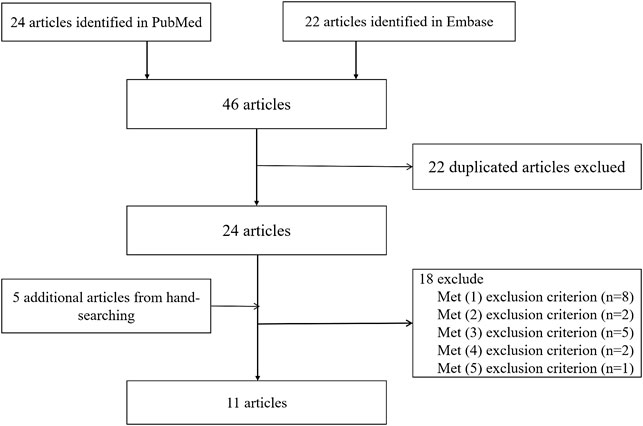 24 articles identified in PubMed

22 articles identified in Embase

46 articles

22 duplicated articles exclued

24 articles

5 additional articles from hand-searching

18 exclude
Met (1) exclusion criterion (n=8)
Met (2) exclusion criterion (n=2)
Met (3) exclusion criterion (n=5)
Met (4) exclusion criterion (n=2)
Met (5) exclusion criterion (n=1)

11 articles